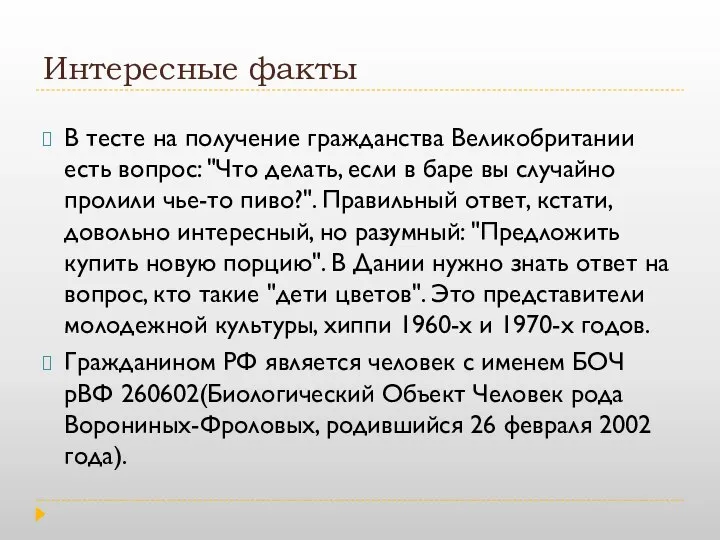 Интересные факты

В тесте на получение гражданства Великобритании есть вопрос: "Что делать, если в баре вы случайно пролили чье-то пиво?". Правильный ответ, кстати, довольно интересный, но разумный: "Предложить купить новую порцию". В Дании нужно знать ответ на вопрос, кто такие "дети цветов". Это представители молодежной культуры, хиппи 1960-х и 1970-х годов.

Гражданином РФ является человек с именем БОЧ рВФ 260602(Биологический Объект Человек рода Ворониных-Фроловых, родившийся 26 февраля 2002 года).